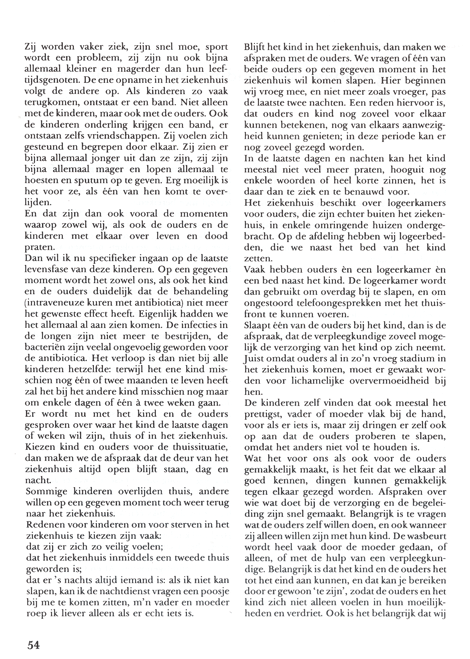 Zij worden vaker ziek, zijn snel moe, sport wordt een probleem, zij zijn nu ook bijna allemaal kleiner en magerder dan hun leeftijdsgenoten. De ene opname in het ziekenhuis volgt de andere op. Als kinderen zo vaak terugkomen, ontstaat er een band. Niet alleen met de kinderen, maar ook met de ouders. Ook de kinderen onderling krijgen een band, er ontstaan zelfs vriendschappen. Zij voelen zich gesteund en begrepen door elkaar. Zij zien er bijna allemaal jonger uit dan ze zijn, zij zijn bijna allemaal mager en lopen allemaal te hoesten en sputum op te geven. Erg moeilijk is het voor ze, als één van hen komt te overlijden.
En dat zijn dan ook vooral de momenten waarop zowel wij, als ook de ouders en de kinderen met elkaar over leven en dood praten.
Dan wil ik nu specifieker ingaan op de laatste levensfase van deze kinderen. Op een gegeven moment wordt het zowel ons, als ook het kind en de ouders duidelijk dat de behandeling (intraveneuze kuren met antibiotica) niet meer het gewenste effect heeft. Eigenlijk hadden we het allemaal al aan zien komen. De infecties in de longen zijn niet meer te bestrijden, de bacteriën zijn veelal ongevoelig geworden voor de antibiotica. Het verloop is dan niet bij alle kinderen hetzelfde: terwijl het ene kind misschien nog één of twee maanden te leven heeft zal het bij het andere kind misschien nog maar om enkele dagen of één à twee weken gaan.
Er wordt nu met het kind en de ouders gesproken over waar het kind de laatste dagen of weken wil zijn, thuis of in het ziekenhuis. Kiezen kind en ouders voor de thuissituatie, dan maken we de afspraak dat de deur van het ziekenhuis altijd open blijft staan, dag en nacht.
Sommige kinderen overlijden thuis, andere willen op een gegeven moment toch weer terug naar het ziekenhuis.
Redenen voor kinderen om voor sterven in het ziekenhuis te kiezen zijn vaak:
dat zij er zich zo veilig voelen;
dat het ziekenhuis inmiddels een tweede thuis geworden is;
dat er 's nachts altijd iemand is: als ik niet kan slapen, kan ik de nachtdienst vragen een poosje bij me te komen zitten, m'n vader en moeder roep ik liever alleen als er echt iets is.

Blijft het kind in het ziekenhuis, dan maken we afspraken met de ouders. We vragen of één van beide ouders op een gegeven moment in het ziekenhuis wil komen slapen. Hier beginnen wij vroeg mee, en niet meer zoals vroeger, pas de laatste twee nachten. Een reden hiervoor is, dat ouders en kind nog zoveel voor elkaar kunnen betekenen, nog van elkaars aanwezigheid kunnen genieten; in deze periode kan er nog zoveel gezegd worden.
In de laatste dagen en nachten kan het kind meestal niet veel meer praten, hooguit nog enkele woorden of heel korte zinnen, het is daar dan te ziek en te benauwd voor.
Het ziekenhuis beschikt over logeerkamers voor ouders, die zijn echter buiten het ziekenhuis, in enkele omringende huizen ondergebracht. Op de afdeling hebben wij logeerbedden, die we naast het bed van het kind zetten.
Vaak hebben ouders èn een logeerkamer èn een bed naast het kind. De logeerkamer wordt dan gebruikt om overdag bij te slapen, en om ongestoord telefoongesprekken met het thuisfront te kunnen voeren.
Slaapt één van de ouders bij het kind, dan is de afspraak, dat de verpleegkundige zoveel mogelijk de verzorging van het kind op zich neemt. Juist omdat ouders al in zo'n vroeg stadium in het ziekenhuis komen, moet er gewaakt worden voor lichamelijke oververmoeidheid bij hen.
De kinderen zelf vinden dat ook meestal het prettigst, vader of moeder vlak bij de hand, voor als er iets is, maar zij dringen er zelf ook op aan dat de ouders proberen te slapen, omdat het anders niet vol te houden is.
Wat het voor ons als ook voor de ouders gemakkelijk maakt, is het feit dat we elkaar al goed kennen, dingen kunnen gemakkelijk tegen elkaar gezegd worden. Afspraken over wie wat doet bij de verzorging en de begeleiding zijn snel gemaakt. Belangrijk is te vragen wat de ouders zelf willen doen, en ook wanneer zij alleen willen zijn met hun kind. De wasbeurt wordt heel vaak door de moeder gedaan, of alleen, of met de hulp van een verpleegkundige. Belangrijk is dat het kind en de ouders het tot het eind aan kunnen, en dat kan je bereiken door er gewoon 'te zijn', zodat de ouders en het kind zich niet alleen voelen in hun moeilijkheden en verdriet. Ook is het belangrijk dat wij

54